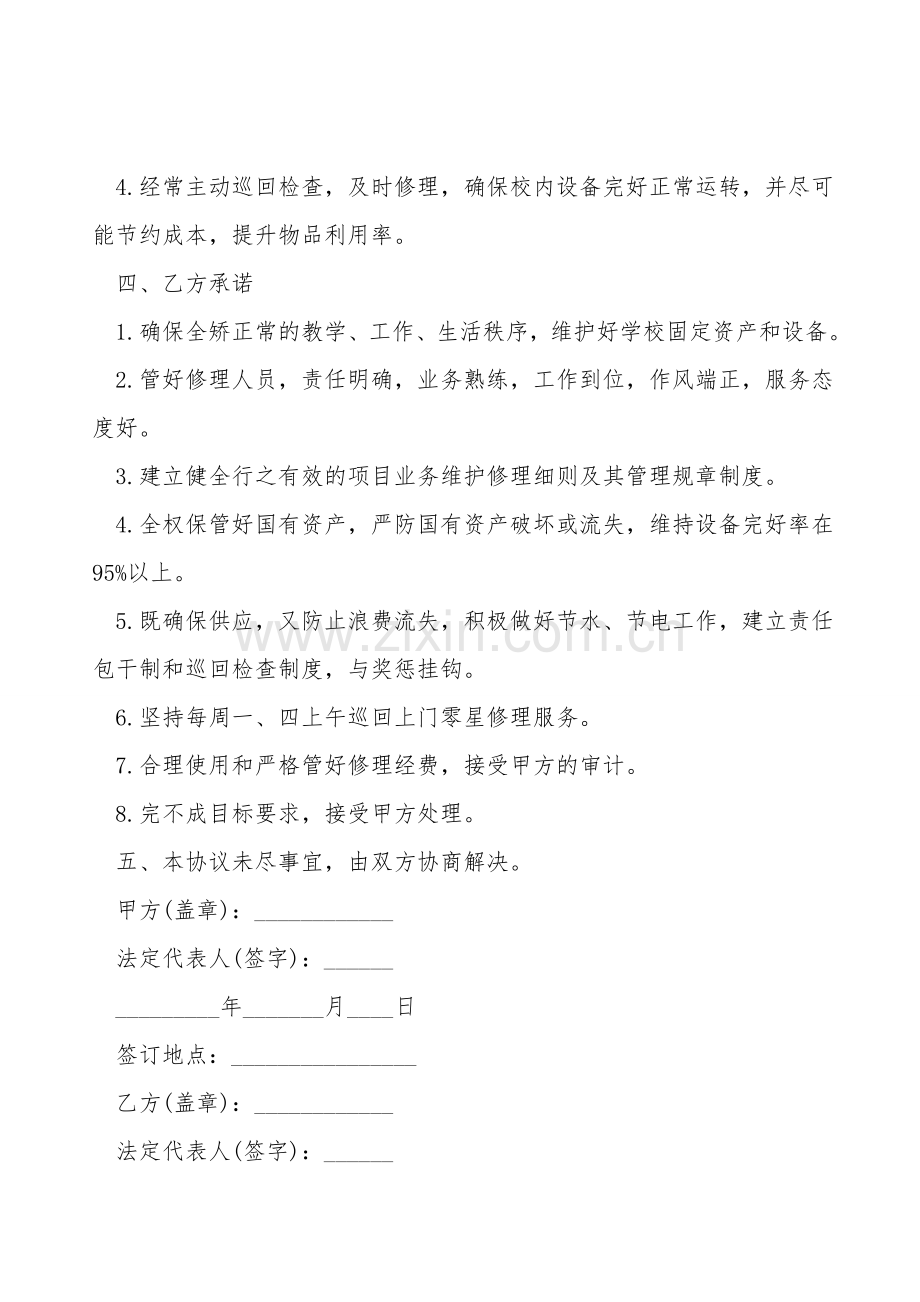 4.经常主动巡回检查，及时修理，确保校内设备完好正常运转，并尽可能节约成本，提升物品利用率。

四、乙方承诺

1.确保全矫正常的教学、工作、生活秩序，维护好学校固定资产和设备。

2.管好修理人员，责任明确，业务熟练，工作到位，作风端正，服务态度好。

3.建立健全行之有效的项目业务维护修理细则及其管理规章制度。

4.全权保管好国有资产，严防国有资产破坏或流失，维持设备完好率在95%以上。

5.既确保供应，又防止浪费流失，积极做好节水、节电工作，建立责任包干制和巡回检查制度，与奖惩挂钩。

6.坚持每周一、四上午巡回上门零星修理服务。

7.合理使用和严格管好修理经费，接受甲方的审计。

8.完不成目标要求，接受甲方处理。

五、本协议未尽事宜，由双方协商解决。

甲方(盖章)：____________

法定代表人(签字)：______

_________年_______月____日

签订地点：________________

乙方(盖章)：____________

法定代表人(签字)：______

www.zixin.com.cn